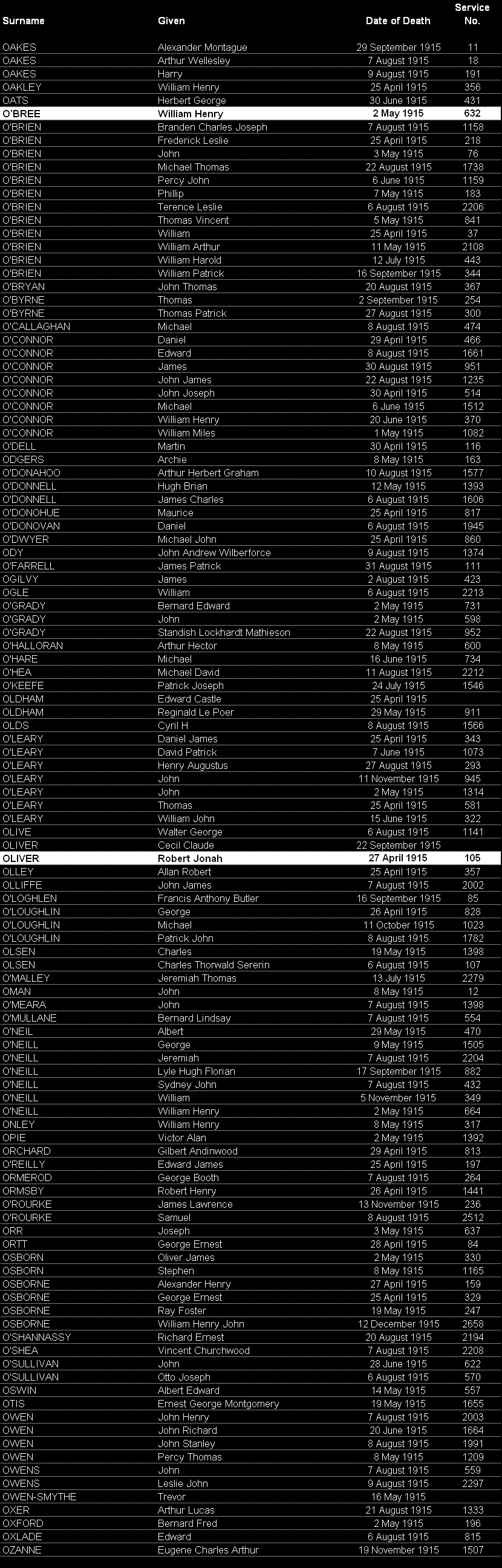 | Surname | Given | Date of Death | Service No. |
|---|---|---|---|
| OAKES | Alexander Montague | 29 September 1915 | 11 |
| OAKES | Arthur Wellesley | 7 August 1915 | 18 |
| OAKES | Harry | 9 August 1915 | 191 |
| OAKLEY | William Henry | 25 April 1915 | 356 |
| OATS | Herbert George | 30 June 1915 | 431 |
| O'BREE | William Henry | 2 May 1915 | 632 |
| O'BRIEN | Branden Charles Joseph | 7 August 1915 | 1158 |
| O'BRIEN | Frederick Leslie | 25 April 1915 | 218 |
| O'BRIEN | John | 3 May 1915 | 76 |
| O'BRIEN | Michael Thomas | 22 August 1915 | 1738 |
| O'BRIEN | Percy John | 6 June 1915 | 1159 |
| O'BRIEN | Phillip | 7 May 1915 | 183 |
| O'BRIEN | Terence Leslie | 6 August 1915 | 2206 |
| O'BRIEN | Thomas Vincent | 5 May 1915 | 841 |
| O'BRIEN | William | 25 April 1915 | 37 |
| O'BRIEN | William Arthur | 11 May 1915 | 2108 |
| O'BRIEN | William Harold | 12 July 1915 | 443 |
| O'BRIEN | William Patrick | 16 September 1915 | 344 |
| O'BRYAN | John Thomas | 20 August 1915 | 367 |
| O'BYRNE | Thomas | 2 September 1915 | 254 |
| O'BYRNE | Thomas Patrick | 27 August 1915 | 300 |
| O'CALLAGHAN | Michael | 8 August 1915 | 474 |
| O'CONNOR | Daniel | 29 April 1915 | 466 |
| O'CONNOR | Edward | 8 August 1915 | 1661 |
| O'CONNOR | James | 30 August 1915 | 951 |
| O'CONNOR | John James | 22 August 1915 | 1235 |
| O'CONNOR | John Joseph | 30 April 1915 | 514 |
| O'CONNOR | Michael | 6 June 1915 | 1512 |
| O'CONNOR | William Henry | 20 June 1915 | 370 |
| O'CONNOR | William Miles | 1 May 1915 | 1082 |
| O'DELL | Martin | 30 April 1915 | 116 |
| ODGERS | Archie | 8 May 1915 | 163 |
| O'DONAHOO | Arthur Herbert Graham | 10 August 1915 | 1577 |
| O'DONNELL | Hugh Brian | 12 May 1915 | 1393 |
| O'DONNELL | James Charles | 6 August 1915 | 1606 |
| O'DONOHUE | Maurice | 25 April 1915 | 817 |
| O'DONOVAN | Daniel | 6 August 1915 | 1945 |
| O'DWYER | Michael John | 25 April 1915 | 860 |
| ODY | John Andrew Wilberforce | 9 August 1915 | 1374 |
| O'FARRELL | James Patrick | 31 August 1915 | 111 |
| OGILVY | James | 2 August 1915 | 423 |
| OGLE | William | 6 August 1915 | 2213 |
| O'GRADY | Bernard Edward | 2 May 1915 | 731 |
| O'GRADY | John | 2 May 1915 | 598 |
| O'GRADY | Standish Lockhardt Mathieson | 22 August 1915 | 952 |
| O'HALLORAN | Arthur Hector | 8 May 1915 | 600 |
| O'HARE | Michael | 16 June 1915 | 734 |
| O'HEA | Michael David | 11 August 1915 | 2212 |
| O'KEEFE | Patrick Joseph | 24 July 1915 | 1546 |
| OLDHAM | Edward Castle | 25 April 1915 | |
| OLDHAM | Reginald Le Poer | 29 May 1915 | 911 |
| OLDS | Cyril H | 8 August 1915 | 1566 |
| O'LEARY | Daniel James | 25 April 1915 | 343 |
| O'LEARY | David Patrick | 7 June 1915 | 1073 |
| O'LEARY | Henry Augustus | 27 August 1915 | 293 |
| O'LEARY | John | 11 November 1915 | 945 |
| O'LEARY | John | 2 May 1915 | 1314 |
| O'LEARY | Thomas | 25 April 1915 | 581 |
| O'LEARY | William John | 15 June 1915 | 322 |
| OLIVE | Walter George | 6 August 1915 | 1141 |
| OLIVER | Cecil Claude | 22 September 1915 | |
| OLIVER | Robert Jonah | 27 April 1915 | 105 |
| OLLEY | Allan Robert | 25 April 1915 | 357 |
| OLLIFFE | John James | 7 August 1915 | 2002 |
| O'LOGHLEN | Francis Anthony Butler | 16 September 1915 | 85 |
| O'LOUGHLIN | George | 26 April 1915 | 828 |
| O'LOUGHLIN | Michael | 11 October 1915 | 1023 |
| O'LOUGHLIN | Patrick John | 8 August 1915 | 1782 |
| OLSEN | Charles | 19 May 1915 | 1398 |
| OLSEN | Charles Thorwald Sererin | 6 August 1915 | 107 |
| O'MALLEY | Jeremiah Thomas | 13 July 1915 | 2279 |
| OMAN | John | 8 May 1915 | 12 |
| O'MEARA | John | 7 August 1915 | 1398 |
| O'MULLANE | Bernard Lindsay | 7 August 1915 | 554 |
| O'NEIL | Albert | 29 May 1915 | 470 |
| O'NEILL | George | 9 May 1915 | 1505 |
| O'NEILL | Jeremiah | 7 August 1915 | 2204 |
| O'NEILL | Lyle Hugh Florian | 17 September 1915 | 882 |
| O'NEILL | Sydney John | 7 August 1915 | 432 |
| O'NEILL | William | 5 November 1915 | 349 |
| O'NEILL | William Henry | 2 May 1915 | 664 |
| ONLEY | William Henry | 8 May 1915 | 317 |
| OPIE | Victor Alan | 2 May 1915 | 1392 |
| ORCHARD | Gilbert Andinwood | 29 April 1915 | 813 |
| O'REILLY | Edward James | 25 April 1915 | 197 |
| ORMEROD | George Booth | 7 August 1915 | 264 |
| ORMSBY | Robert Henry | 26 April 1915 | 1441 |
| O'ROURKE | James Lawrence | 13 November 1915 | 236 |
| O'ROURKE | Samuel | 8 August 1915 | 2512 |
| ORR | Joseph | 3 May 1915 | 637 |
| ORTT | George Ernest | 28 April 1915 | 84 |
| OSBORN | Oliver James | 2 May 1915 | 330 |
| OSBORN | Stephen | 8 May 1915 | 1165 |
| OSBORNE | Alexander Henry | 27 April 1915 | 159 |
| OSBORNE | George Ernest | 25 April 1915 | 329 |
| OSBORNE | Ray Foster | 19 May 1915 | 247 |
| OSBORNE | William Henry John | 12 December 1915 | 2658 |
| O'SHANNASSY | Richard Ernest | 20 August 1915 | 2194 |
| O'SHEA | Vincent Churchwood | 7 August 1915 | 2208 |
| O'SULLIVAN | John | 28 June 1915 | 622 |
| O'SULLIVAN | Otto Joseph | 6 August 1915 | 570 |
| OSWIN | Albert Edward | 14 May 1915 | 557 |
| OTIS | Ernest George Montgomery | 19 May 1915 | 1655 |
| OWEN | John Henry | 7 August 1915 | 2003 |
| OWEN | John Richard | 20 June 1915 | 1664 |
| OWEN | John Stanley | 8 August 1915 | 1991 |
| OWEN | Percy Thomas | 8 May 1915 | 1209 |
| OWENS | John | 7 August 1915 | 559 |
| OWENS | Leslie John | 9 August 1915 | 2297 |
| OWEN-SMYTHE | Trevor | 16 May 1915 | |
| OXER | Arthur Lucas | 21 August 1915 | 1333 |
| OXFORD | Bernard Fred | 2 May 1915 | 196 |
| OXLADE | Edward | 6 August 1915 | 815 |
| OZANNE | Eugene Charles Arthur | 19 November 1915 | 1507 |